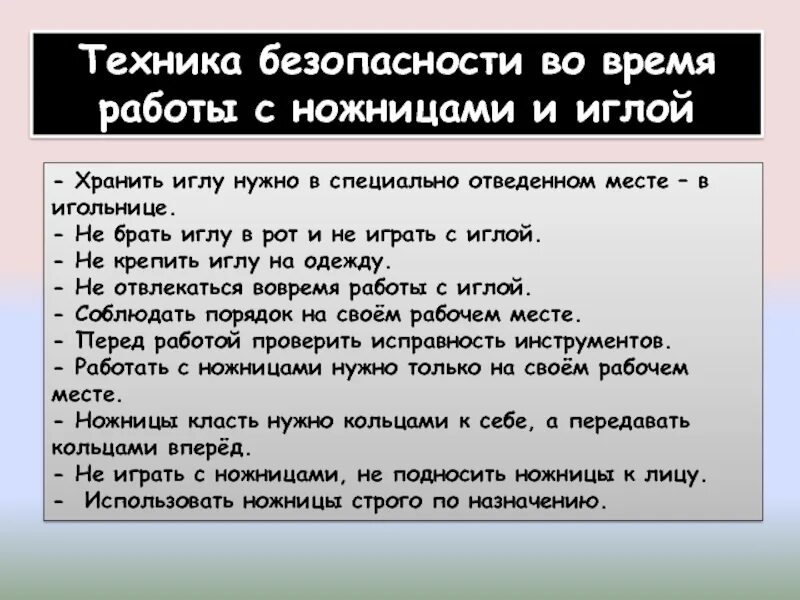 Техника безопасности во время работы с ножницами и иглой

- Хранить иглу нужно в специально отведенном месте – в игольнице.
- Не брать иглу в рот и не играть с иглой.
- Не крепить иглу на одежду.
- Не отвлекаться вовремя работы с иглой.
- Соблюдать порядок на своём рабочем месте.
- Перед работой проверить исправность инструментов.
- Работать с ножницами нужно только на своём рабочем месте.
- Ножницы класть нужно кольцами к себе, а передавать кольцами вперёд.
- Не играть с ножницами, не подносить ножницы к лицу.
- Использовать ножницы строго по назначению.